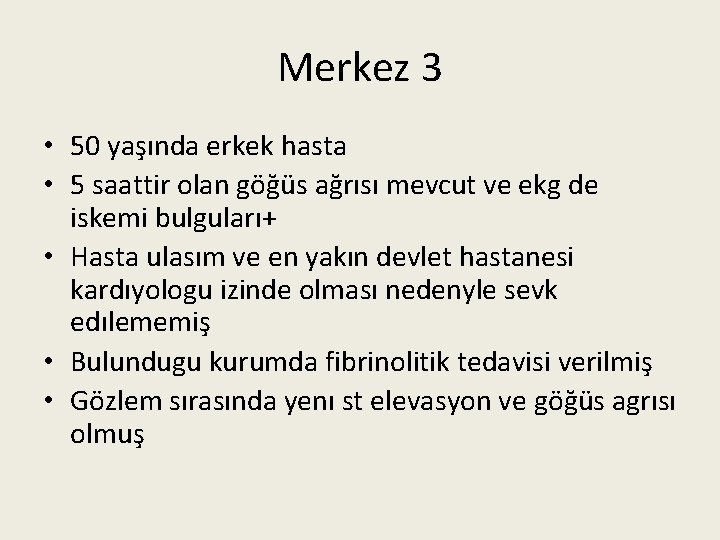 Merkez 3

• 50 yaşında erkek hasta
• 5 saattir olan göğüs ağrısı mevcut ve ekg de iskemi bulguları+
• Hasta ulasım ve en yakın devlet hastanesi kardıyologu izinde olması nedenyle sevk edılememiş
• Bulundugu kurumda fibrinolitik tedavisi verilmiş
• Gözlem sırasında yenı st elevasyon ve göğüs agrısı olmuş